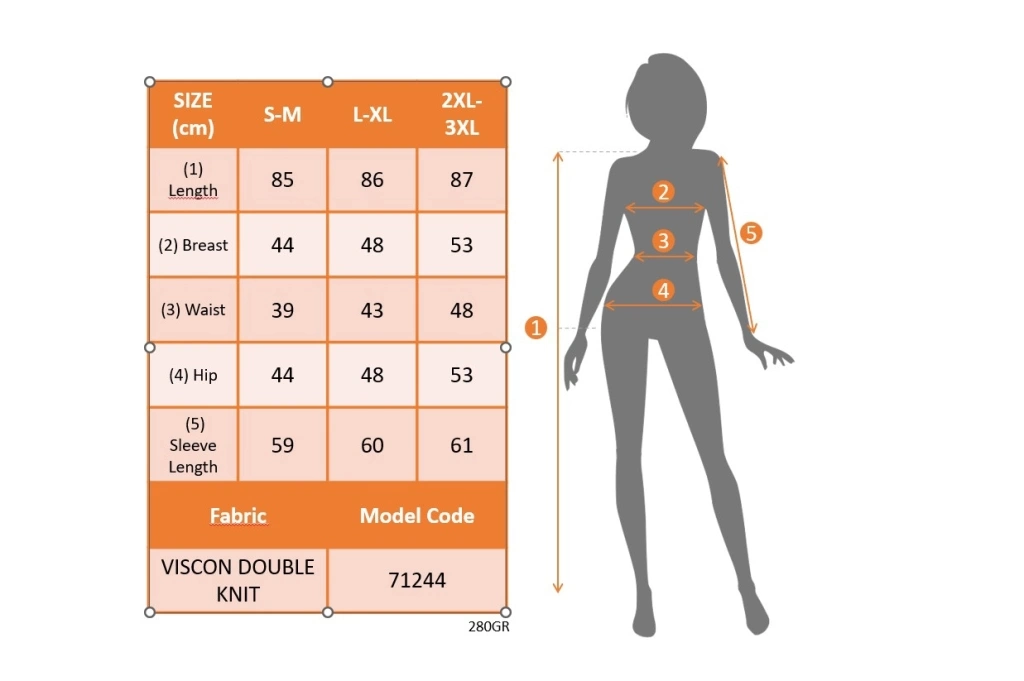 | SIZE (cm) | S-M | L-XL | 2XL-3XL |
|---|---|---|---|
| (1) Length | 85 | 86 | 87 |
| (2) Breast | 44 | 48 | 53 |
| (3) Waist | 39 | 43 | 48 |
| (4) Hip | 44 | 48 | 53 |
| (5) Sleeve Length | 59 | 60 | 61 |

| Fabric | Model Code |
|---|---|
| VISCON DOUBLE KNIT | 71244 |

280GR

2
3
4
5
1